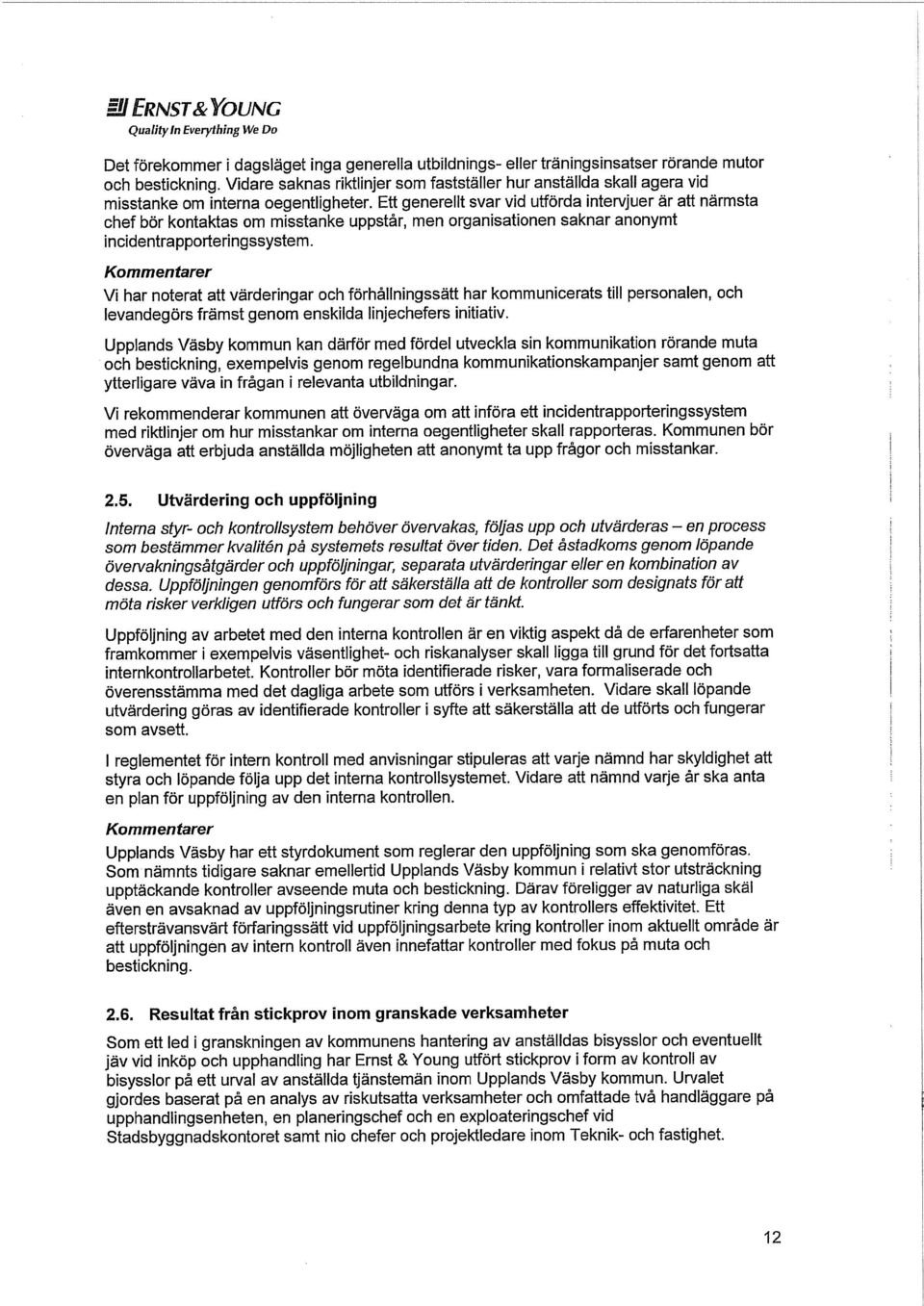 ERNST & YOUNG
Quality In Everything We Do

Det förekommer i dagsläget inga generella utbildnings- eller träningsinsatser rörande mutor och bestickning. Vidare saknas riktlinjer som fastställer hur anställda skall agera vid misstanke om interna oegentligheter. Ett generellt svar vid utförda intervjuer är att närmsta chef bör kontaktas om misstanke uppstår, men organisationen saknar anonymt incidentrapporteringssystem.

Kommentarer

Vi har noterat att värderingar och förhållningssätt har kommunicerats till personalen, och levandegörs främst genom enskilda linjechefers initiativ.

Upplands Väsby kommun kan därför med fördel utveckla sin kommunikation rörande muta och bestickning, exempelvis genom regelbundna kommunikationskampanjer samt genom att ytterligare väva in frågan i relevanta utbildningar.

Vi rekommenderar kommunen att överväga om att införa ett incidentrapporteringssystem med riktlinjer om hur misstankar om interna oegentligheter skall rapporteras. Kommunen bör överväga att erbjuda anställda möjligheten att anonymt ta upp frågor och misstankar.

2.5. Utvärdering och uppföljning

Interna styr- och kontrollsystem behöver övervakas, följas upp och utvärderas – en process som bestämmer kvalitén på systemets resultat över tiden. Det åstadkoms genom löpande övervakningsåtgärder och uppföljningar, separata utvärderingar eller en kombination av dessa. Uppföljningen genomförs för att säkerställa att de kontroller som designats för att möta risker verkligen utförs och fungerar som det är tänkt.

Uppföljning av arbetet med den interna kontrollen är en viktig aspekt då de erfarenheter som framkommer i exempelvis väsentlighet- och riskanalyser skall ligga till grund för det fortsatta internkontrollarbetet. Kontroller bör möta identifierade risker, vara formaliserade och överensstämma med det dagliga arbete som utförs i verksamheten. Vidare skall löpande utvärdering göras av identifierade kontroller i syfte att säkerställa att de utförts och fungerar som avsett.

I reglementet för intern kontroll med anvisningar stipuleras att varje nämnd har skyldighet att styra och löpande följa upp det interna kontrollsystemet. Vidare att nämnd varje år ska anta en plan för uppföljning av den interna kontrollen.

Kommentarer

Upplands Väsby har ett styrdokument som reglerar den uppföljning som ska genomföras. Som nämnts tidigare saknar emellertid Upplands Väsby kommun i relativt stor utsträckning upptäckande kontroller avseende muta och bestickning. Därav föreligger av naturliga skäl även en avsaknad av uppföljningsrutiner kring denna typ av kontrollers effektivitet. Ett eftersträvansvärt förfaringssätt vid uppföljningsarbete kring kontroller inom aktuellt område är att uppföljningen av intern kontroll även innefattar kontroller med fokus på muta och bestickning.

2.6. Resultat från stickprov inom granskade verksamheter

Som ett led i granskningen av kommunens hantering av anställdas bisysslor och eventuellt jäv vid inköp och upphandling har Ernst & Young utfört stickprov i form av kontroll av bisysslor på ett urval av anställda tjänstemän inom Upplands Väsby kommun. Urvalet gjordes baserat på en analys av riskutsatta verksamheter och omfattade två handläggare på upphandlingsenheten, en planeringschef och en exploateringschef vid Stadsbyggnadskontoret samt nio chefer och projektledare inom Teknik- och fastighet.

12